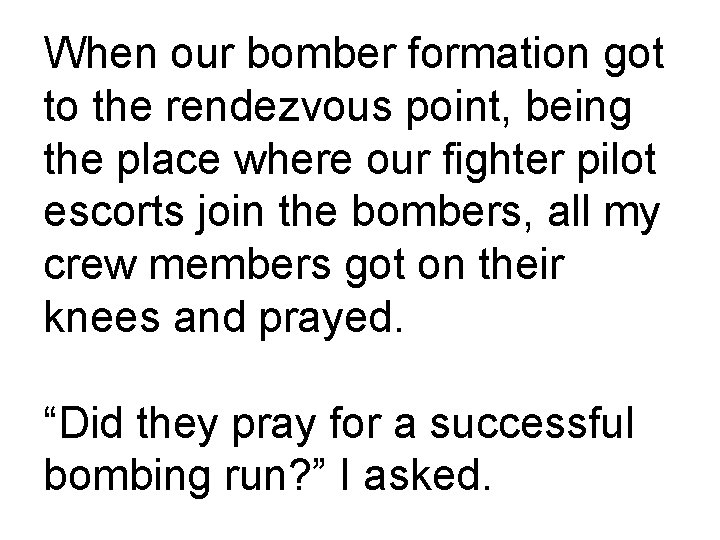 When our bomber formation got to the rendezvous point, being the place where our fighter pilot escorts join the bombers, all my crew members got on their knees and prayed.

"Did they pray for a successful bombing run?" I asked.